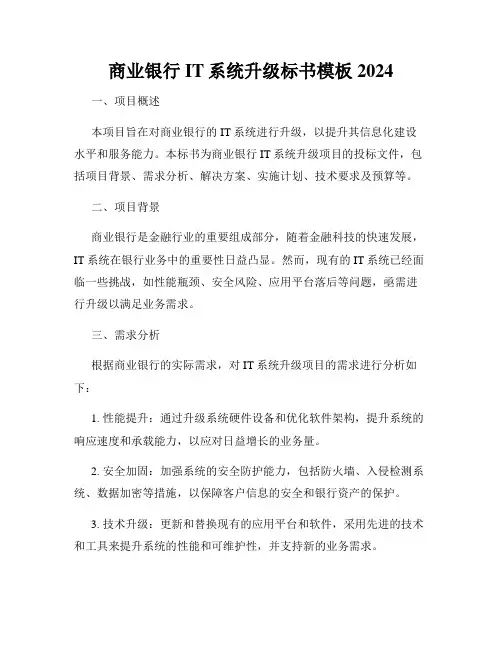 商业银行 IT 系统升级标书模板 2024

一、项目概述

本项目旨在对商业银行的 IT 系统进行升级，以提升其信息化建设水平和服务能力。本标书为商业银行 IT 系统升级项目的投标文件，包括项目背景、需求分析、解决方案、实施计划、技术要求及预算等。

二、项目背景

商业银行是金融行业的重要组成部分，随着金融科技的快速发展，IT 系统在银行业务中的重要性日益凸显。然而，现有的 IT 系统已经面临一些挑战，如性能瓶颈、安全风险、应用平台落后等问题，亟需进行升级以满足业务需求。

三、需求分析

根据商业银行的实际需求，对 IT 系统升级项目的需求进行分析如下：

1. 性能提升：通过升级系统硬件设备和优化软件架构，提升系统的响应速度和承载能力，以应对日益增长的业务量。

2. 安全加固：加强系统的安全防护能力，包括防火墙、入侵检测系统、数据加密等措施，以保障客户信息的安全和银行资产的保护。

3. 技术升级：更新和替换现有的应用平台和软件，采用先进的技术和工具来提升系统的性能和可维护性，并支持新的业务需求。